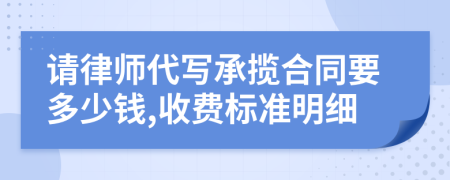 请律师代写承揽合同要多少钱,收费标准明细